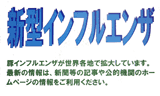 新型インフルエンザ

豚インフルエンザが世界各地で拡大しています。最新の情報は、新聞等の記事や公的機関のホームページの情報をご利用ください。